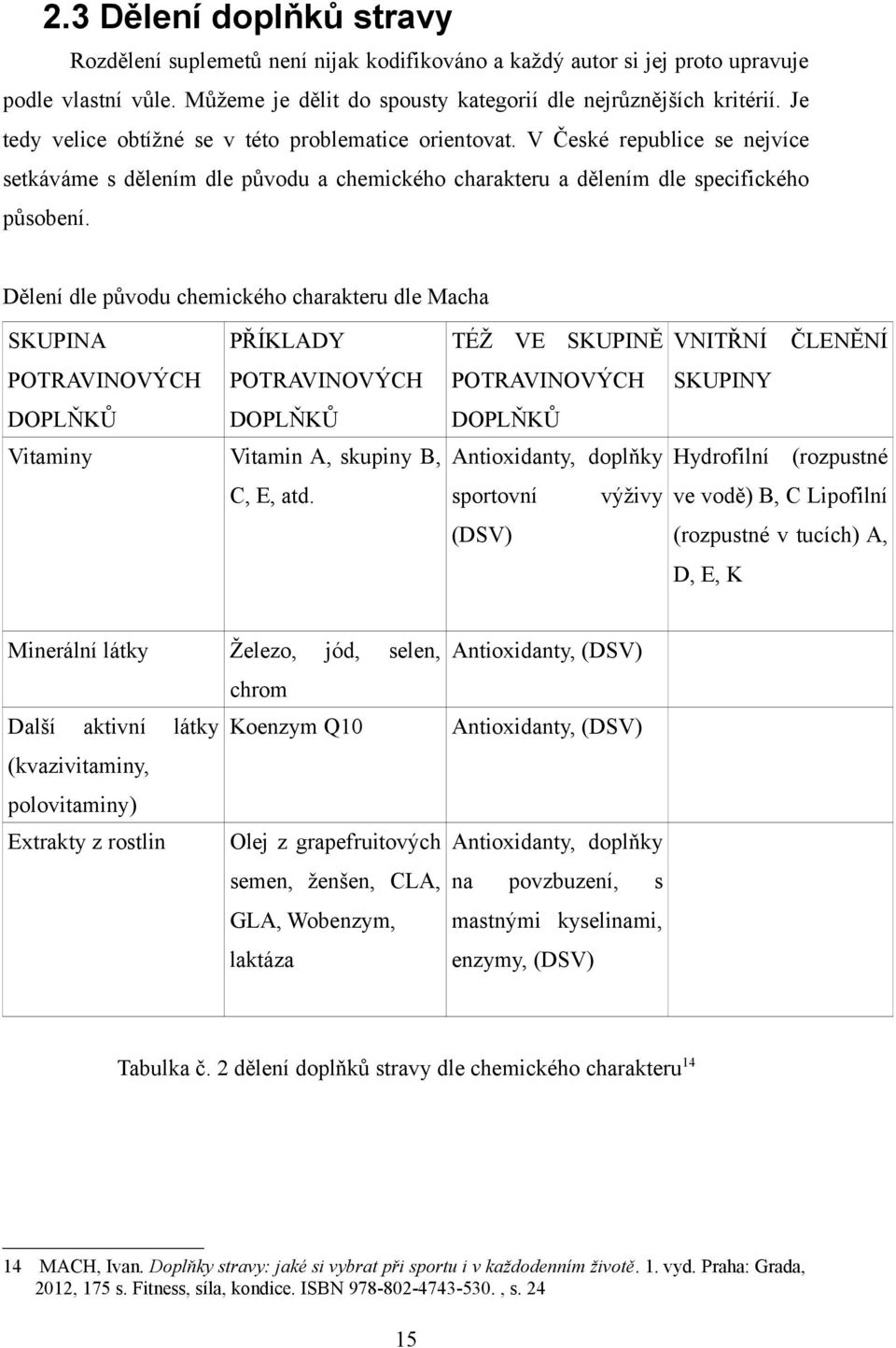 2.3 Dělení doplňků stravy

Rozdělení suplemetů není nijak kodifikováno a každý autor si jej proto upravuje podle vlastní vůle. Můžeme je dělit do spousty kategorií dle nejrůznějších kritérií. Je tedy velice obtížné se v této problematice orientovat. V České republice se nejvíce setkáváme s dělením dle původu a chemického charakteru a dělením dle specifického působení.

Dělení dle původu chemického charakteru dle Macha

| SKUPINA POTRAVINOVÝCH DOPLŇKŮ | PŘÍKLADY POTRAVINOVÝCH DOPLŇKŮ | TÉŽ VE SKUPINĚ POTRAVINOVÝCH DOPLŇKŮ | VNITŘNÍ ČLENĚNÍ SKUPINY |
|---|---|---|---|
| Vitaminy | Vitamin A, skupiny B, C, E, atd. | Antioxidanty, doplňky sportovní výživy (DSV) | Hydrofilní (rozpustné ve vodě) B, C Lipofilní (rozpustné v tucích) A, D, E, K |
| Minerální látky | Železo, jód, selen, chrom | Antioxidanty, (DSV) | |
| Další aktivní látky (kvazivitaminy, polovitaminy) | Koenzym Q10 | Antioxidanty, (DSV) | |
| Extrakty z rostlin | Olej z grapefruitových semen, ženšen, CLA, GLA, Wobenzym, laktáza | Antioxidanty, doplňky na povzbuzení, s mastnými kyselinami, enzymy, (DSV) | |

Tabulka č. 2 dělení doplňků stravy dle chemického charakteru$^{14}$

14 MACH, Ivan. Doplňky stravy: jaké si vybrat při sportu i v každodenním životě. 1. vyd. Praha: Grada, 2012, 175 s. Fitness, síla, kondice. ISBN 978-802-4743-530. , s. 24

15